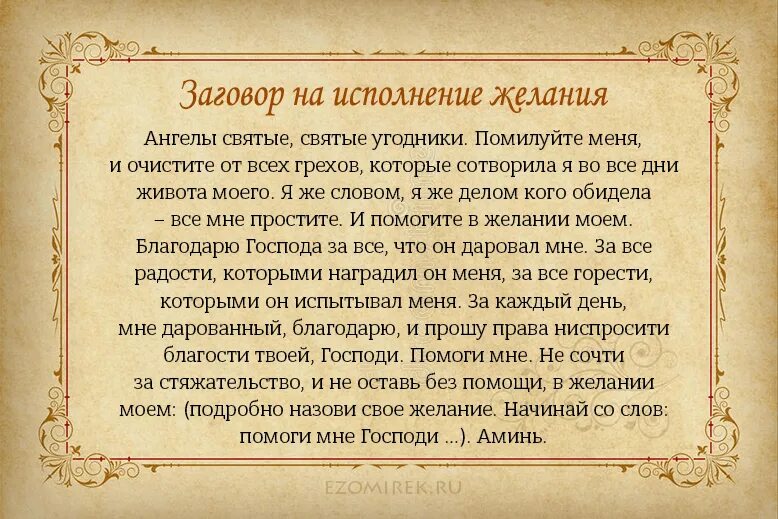 Заговор на исполнение желания

Ангелы святые, святые угодники. Помилуйте меня, и очистите от всех грехов, которые сотворила я во все дни живота моего. Я же словом, я же делом кого обидела – все мне простите. И помогите в желании моем. Благодарю Господа за все, что он даровал мне. За все радости, которыми наградил он меня, за все горести, которыми он испытывал меня. За каждый день, мне дарованный, благодарю, и прошу права ниспросити благости твоей, Господи. Помоги мне. Не сочти за стяжательство, и не оставь без помощи, в желании моем: (подробно назови свое желание. Начинай со слов: помоги мне Господи ...). Аминь.

EZOMIREK.RU